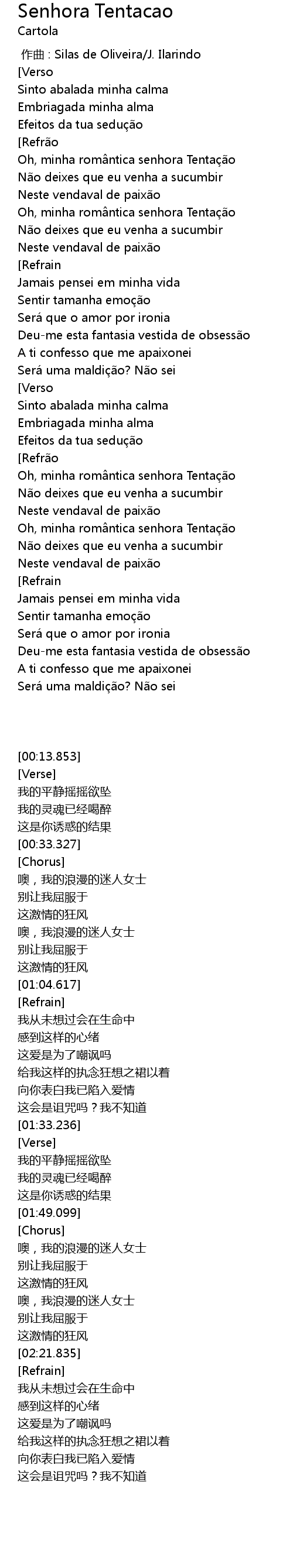 Senhora Tentacao
Cartola

作曲 : Silas de Oliveira/J. Ilarindo
[Verso
Sinto abalada minha calma
Embriagada minha alma
Efeitos da tua sedução
[Refrão
Oh, minha romântica senhora Tentação
Não deixes que eu venha a sucumbir
Neste vendaval de paixão
Oh, minha romântica senhora Tentação
Não deixes que eu venha a sucumbir
Neste vendaval de paixão
[Refrain
Jamais pensei em minha vida
Sentir tamanha emoção
Será que o amor por ironia
Deu-me esta fantasia vestida de obsessão
A ti confesso que me apaixonei
Será uma maldição? Não sei
[Verso
Sinto abalada minha calma
Embriagada minha alma
Efeitos da tua sedução
[Refrão
Oh, minha romântica senhora Tentação
Não deixes que eu venha a sucumbir
Neste vendaval de paixão
Oh, minha romântica senhora Tentação
Não deixes que eu venha a sucumbir
Neste vendaval de paixão
[Refrain
Jamais pensei em minha vida
Sentir tamanha emoção
Será que o amor por ironia
Deu-me esta fantasia vestida de obsessão
A ti confesso que me apaixonei
Será uma maldição? Não sei

[00:13.853]
[Verse]
我的平静摇摇欲坠
我的灵魂已经喝醉
这是你诱惑的结果
[00:33.327]
[Chorus]
噢，我的浪漫的迷人女士
别让我屈服于
这激情的狂风
噢，我浪漫的迷人女士
别让我屈服于
这激情的狂风
[01:04.617]
[Refrain]
我从未想过会在生命中
感到这样的心绪
这爱是为了嘲讽吗
给我这样的执念狂想之裙以着
向你表白我已陷入爱情
这会是诅咒吗？我不知道
[01:33.236]
[Verse]
我的平静摇摇欲坠
我的灵魂已经喝醉
这是你诱惑的结果
[01:49.099]
[Chorus]
噢，我的浪漫的迷人女士
别让我屈服于
这激情的狂风
噢，我浪漫的迷人女士
别让我屈服于
这激情的狂风
[02:21.835]
[Refrain]
我从未想过会在生命中
感到这样的心绪
这爱是为了嘲讽吗
给我这样的执念狂想之裙以着
向你表白我已陷入爱情
这会是诅咒吗？我不知道